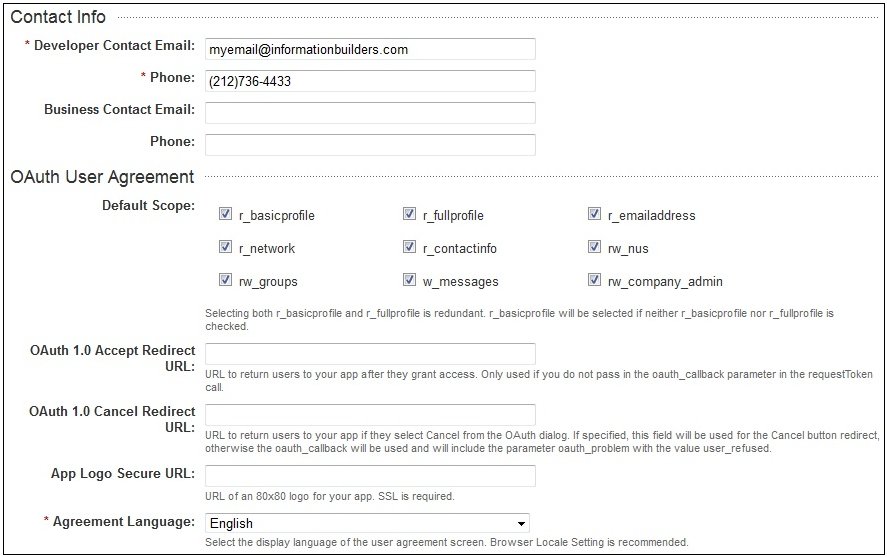 Contact Info

* Developer Contact Email: myemail@informationbuilders.com

* Phone: (212)736-4433

Business Contact Email:

Phone:

OAuth User Agreement

Default Scope: r_basicprofile r_fullprofile r_emailaddress

r_network r_contactinfo rw_nus

rw_groups w_messages rw_company_admin

Selecting both r_basicprofile and r_fullprofile is redundant. r_basicprofile will be selected if neither r_basicprofile nor r_fullprofile is checked.

OAuth 1.0 Accept Redirect URL:

URL to return users to your app after they grant access. Only used if you do not pass in the oauth_callback parameter in the requestToken call.

OAuth 1.0 Cancel Redirect URL:

URL to return users to your app if they select Cancel from the OAuth dialog. If specified, this field will be used for the Cancel button redirect, otherwise the oauth_callback will be used and will include the parameter oauth_problem with the value user_refused.

App Logo Secure URL:

URL of an 80x80 logo for your app. SSL is required.

* Agreement Language: English

Select the display language of the user agreement screen. Browser Locale Setting is recommended.